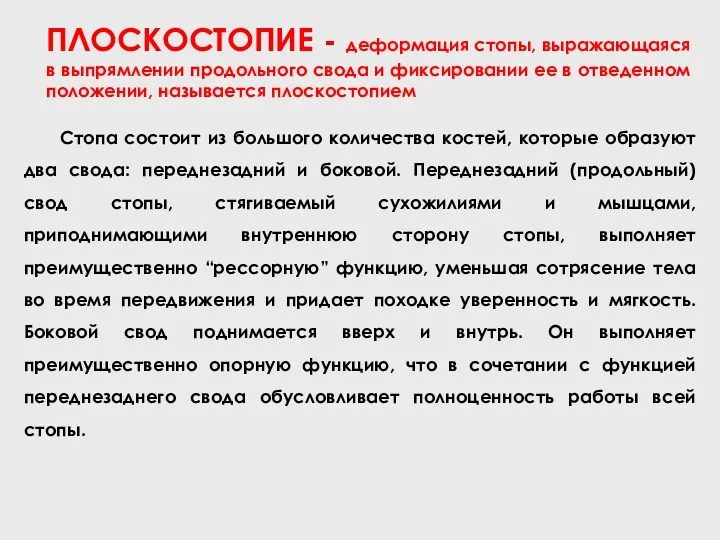 ПЛОСКОСТОПИЕ - деформация стопы, выражающаяся в выпрямлении продольного свода и фиксировании ее в отведенном положении, называется плоскостопием

Стопа состоит из большого количества костей, которые образуют два свода: переднезадний и боковой. Переднезадний (продольный) свод стопы, стягиваемый сухожилиями и мышцами, приподнимающими внутреннюю сторону стопы, выполняет преимущественно “рессорную” функцию, уменьшая сотрясение тела во время передвижения и придает походке уверенность и мягкость. Боковой свод поднимается вверх и внутрь. Он выполняет преимущественно опорную функцию, что в сочетании с функцией переднезаднего свода обусловливает полноценность работы всей стопы.